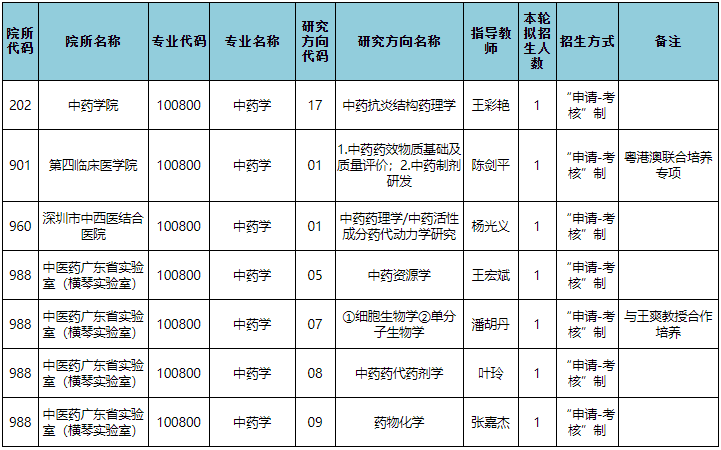 | 院所代码 | 院所名称 | 专业代码 | 专业名称 | 研究方向代码 | 研究方向名称 | 指导教师 | 本轮拟招生人数 | 招生方式 | 备注 |
|---|---|---|---|---|---|---|---|---|---|
| 202 | 中药学院 | 100800 | 中药学 | 17 | 中药抗炎结构药理学 | 王彩艳 | 1 | “申请-考核”制 | |
| 901 | 第四临床医学院 | 100800 | 中药学 | 01 | 1.中药药效物质基础及质量评价；2.中药制剂研发 | 陈剑平 | 1 | “申请-考核”制 | 粤港澳联合培养专项 |
| 960 | 深圳市中西医结合医院 | 100800 | 中药学 | 01 | 中药药理学/中药活性成分药代动力学研究 | 杨光义 | 1 | “申请-考核”制 | |
| 988 | 中医药广东省实验室（横琴实验室） | 100800 | 中药学 | 05 | 中药资源学 | 王宏斌 | 1 | “申请-考核”制 | |
| 988 | 中医药广东省实验室（横琴实验室） | 100800 | 中药学 | 07 | ①细胞生物学②单分子生物学 | 潘胡丹 | 1 | “申请-考核”制 | 与王爽教授合作培养 |
| 988 | 中医药广东省实验室（横琴实验室） | 100800 | 中药学 | 08 | 中药药代药剂学 | 叶玲 | 1 | “申请-考核”制 | |
| 988 | 中医药广东省实验室（横琴实验室） | 100800 | 中药学 | 09 | 药物化学 | 张嘉杰 | 1 | “申请-考核”制 | |